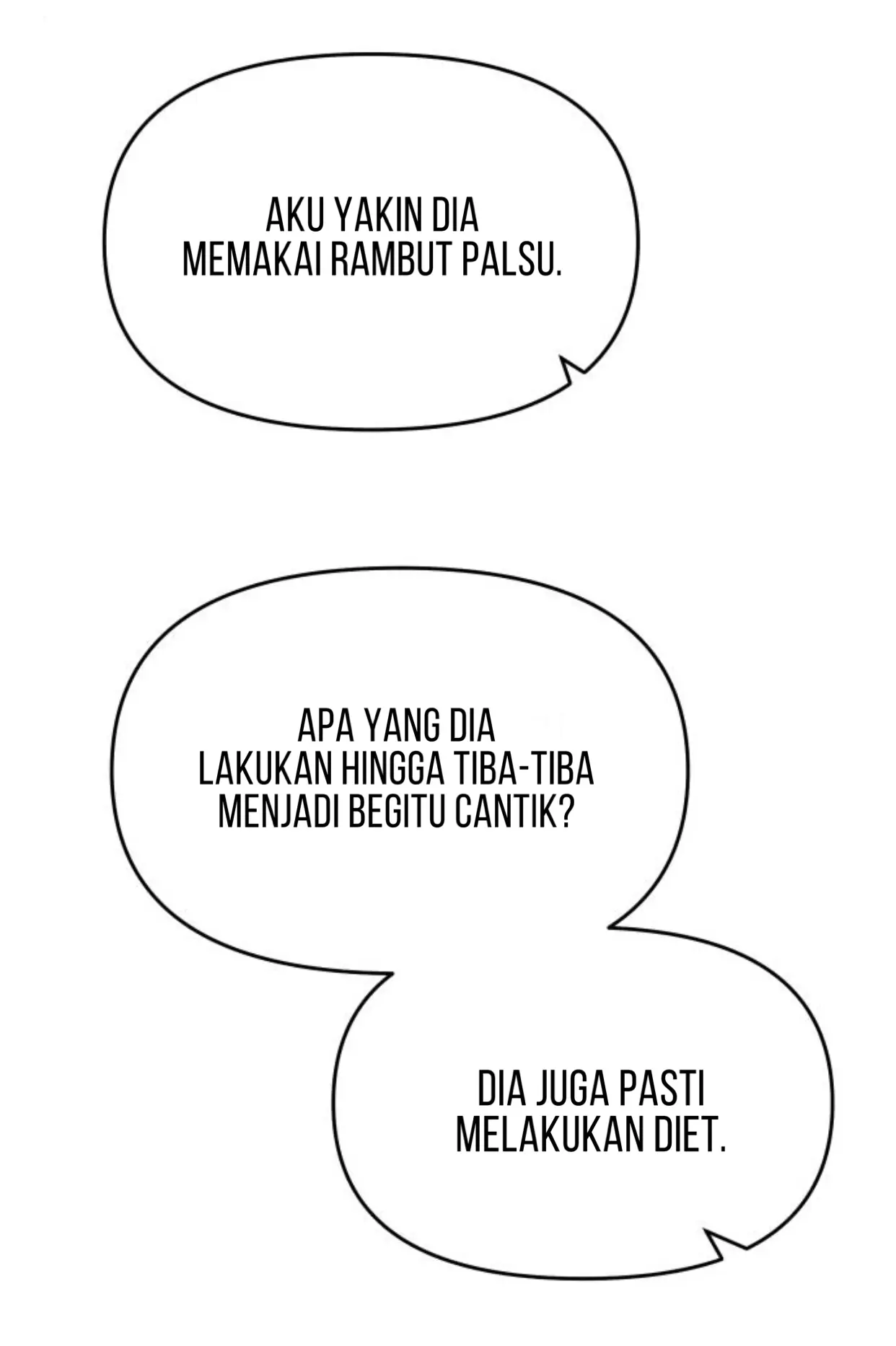 AKU YAKIN DIA MEMAKAI RAMBUT PALSU.

APA YANG DIA LAKUKAN HINGGA TIBA-TIBA MENJADI BEGITU CANTIK?

DIA JUGA PASTI MELAKUKAN DIET.